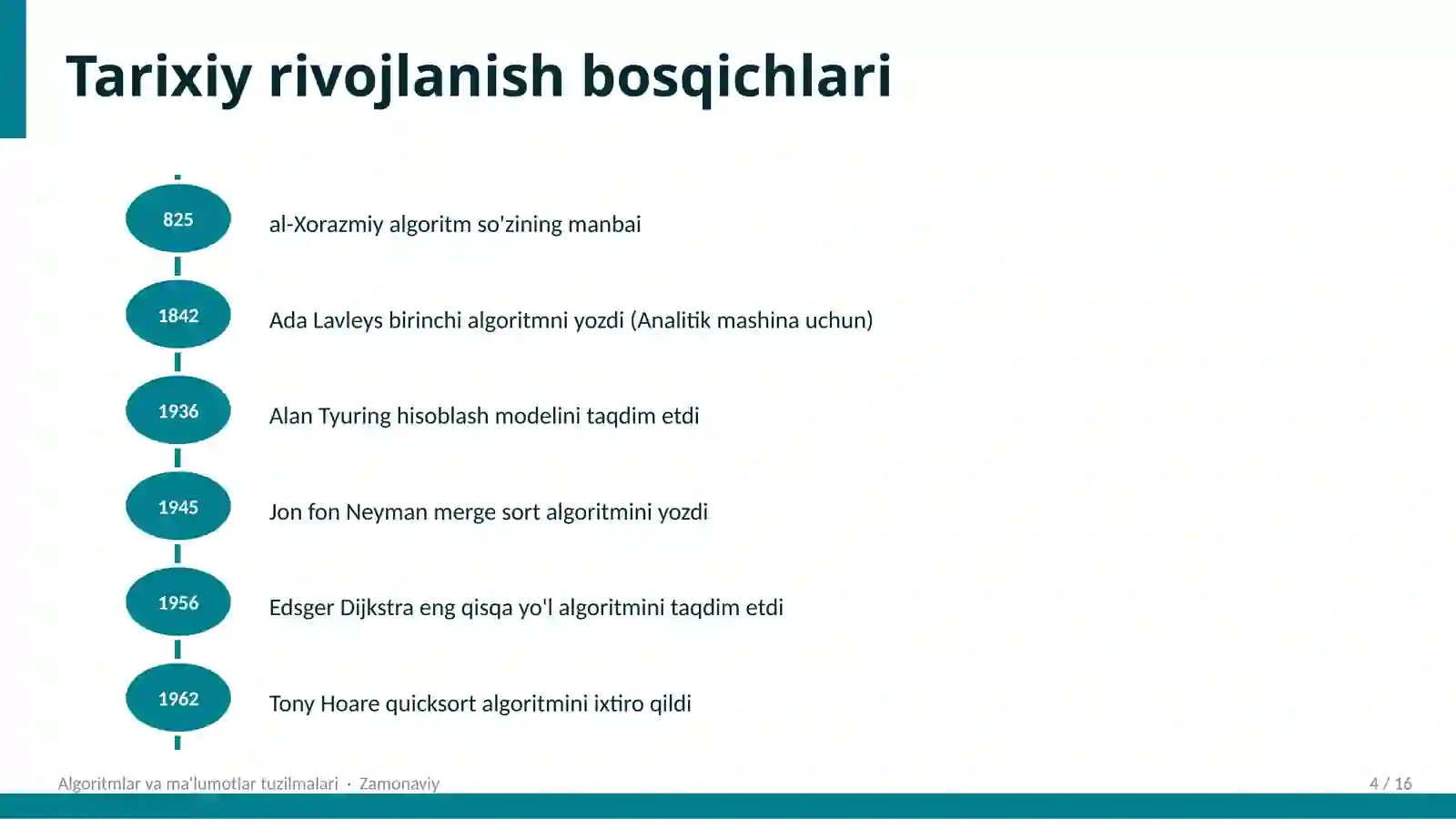 Tarixiy rivojlanish bosqichlari

825
al-Xorazmiy algoritm so'zining manbai

1842
Ada Lavleys birinchi algoritmni yozdi (Analitik mashina uchun)

1936
Alan Tyuring hisoblash modelini taqdim etdi

1945
Jon fon Neyman merge sort algoritmini yozdi

1956
Edsger Dijkstra eng qisqa yo'l algoritmini taqdim etdi

1962
Tony Hoare quicksort algoritmini ixtiro qildi

Algoritmlar va ma'lumotlar tuzilmalari · Zamonaviy

4 / 16